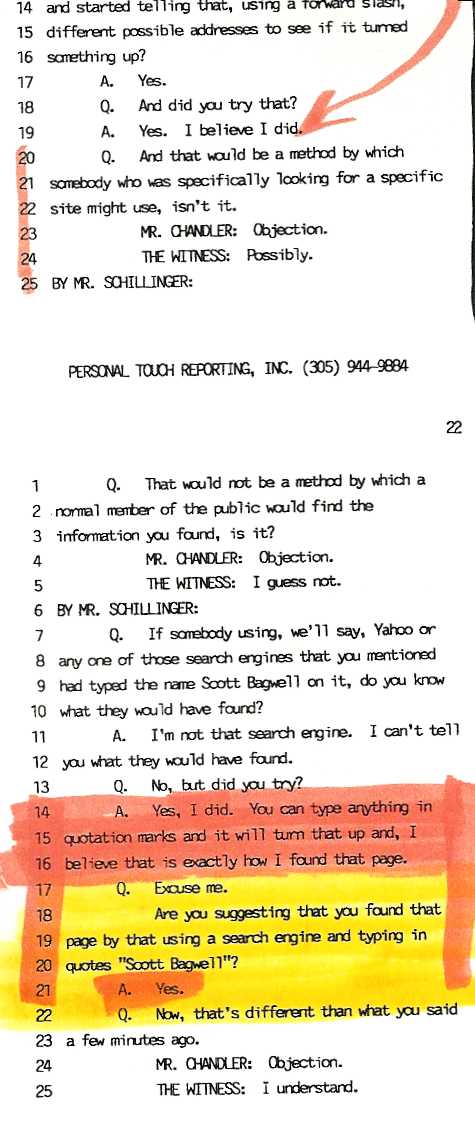 14 and started telling that, using a forward slash,
15 different possible addresses to see if it turned
16 something up?
17 A. Yes.
18 Q. And did you try that?
19 A. Yes. I believe I did.
20 Q. And that would be a method by which
21 somebody who was specifically looking for a specific
22 site might use, isn't it.
23 MR. CHANDLER: Objection.
24 THE WITNESS: Possibly.
25 BY MR. SCHILLINGER:

PERSONAL TOUCH REPORTING, INC. (305) 944-9884

22

1 Q. That would not be a method by which a
2 normal member of the public would find the
3 information you found, is it?
4 MR. CHANDLER: Objection.
5 THE WITNESS: I guess not.
6 BY MR. SCHILLINGER:
7 Q. If somebody using, we'll say, Yahoo or
8 any one of those search engines that you mentioned
9 had typed the name Scott Bagwell on it, do you know
10 what they would have found?
11 A. I'm not that search engine. I can't tell
12 you what they would have found.
13 Q. No, but did you try?
14 A. Yes, I did. You can type anything in
15 quotation marks and it will turn that up and, I
16 believe that is exactly how I found that page.
17 Q. Excuse me.
18 Are you suggesting that you found that
19 page by that using a search engine and typing in
20 quotes "Scott Bagwell"?
21 A. Yes.
22 Q. Now, that's different than what you said
23 a few minutes ago.
24 MR. CHANDLER: Objection.
25 THE WITNESS: I understand.